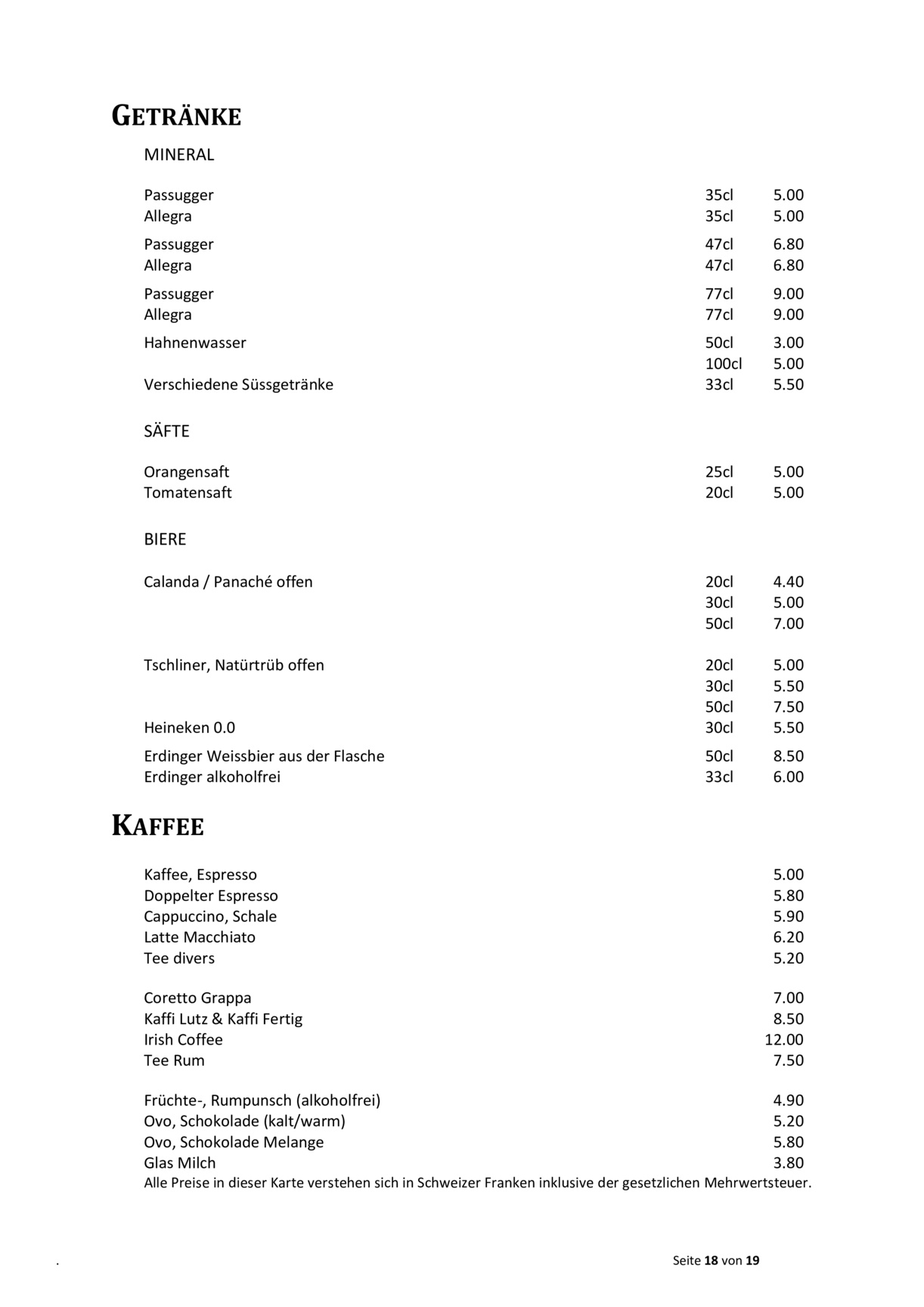 GETRÄNKE

MINERAL

| | | |
|---|---|---|
| Passugger | 35cl | 5.00 |
| Allegra | 35cl | 5.00 |
| Passugger | 47cl | 6.80 |
| Allegra | 47cl | 6.80 |
| Passugger | 77cl | 9.00 |
| Allegra | 77cl | 9.00 |
| Hahnenwasser | 50cl | 3.00 |
| | 100cl | 5.00 |
| Verschiedene Süssgetränke | 33cl | 5.50 |

SÄFTE

| | | |
|---|---|---|
| Orangensaft | 25cl | 5.00 |
| Tomatensaft | 20cl | 5.00 |

BIERE

| | | |
|---|---|---|
| Calanda / Panaché offen | 20cl | 4.40 |
| | 30cl | 5.00 |
| | 50cl | 7.00 |
| Tschliner, Natürtrüb offen | 20cl | 5.00 |
| | 30cl | 5.50 |
| | 50cl | 7.50 |
| Heineken 0.0 | 30cl | 5.50 |
| Erdinger Weissbier aus der Flasche | 50cl | 8.50 |
| Erdinger alkoholfrei | 33cl | 6.00 |

KAFFEE

| | |
|---|---|
| Kaffee, Espresso | 5.00 |
| Doppelter Espresso | 5.80 |
| Cappuccino, Schale | 5.90 |
| Latte Macchiato | 6.20 |
| Tee divers | 5.20 |
| Coretto Grappa | 7.00 |
| Kaffi Lutz & Kaffi Fertig | 8.50 |
| Irish Coffee | 12.00 |
| Tee Rum | 7.50 |
| Früchte-, Rumpunsch (alkoholfrei) | 4.90 |
| Ovo, Schokolade (kalt/warm) | 5.20 |
| Ovo, Schokolade Melange | 5.80 |
| Glas Milch | 3.80 |

Alle Preise in dieser Karte verstehen sich in Schweizer Franken inklusive der gesetzlichen Mehrwertsteuer.

.

Seite 18 von 19